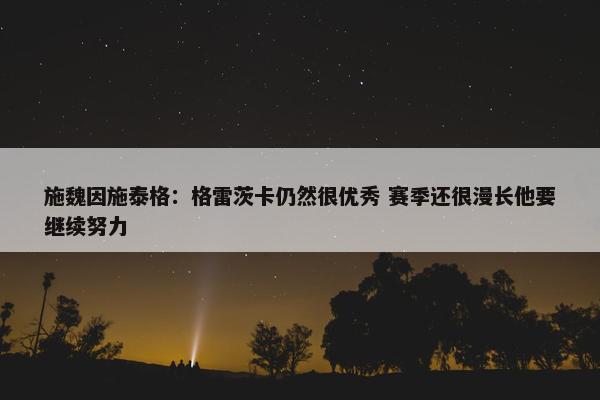 施魏因施泰格：格雷茨卡仍然很优秀 赛季还很漫长他要继续努力